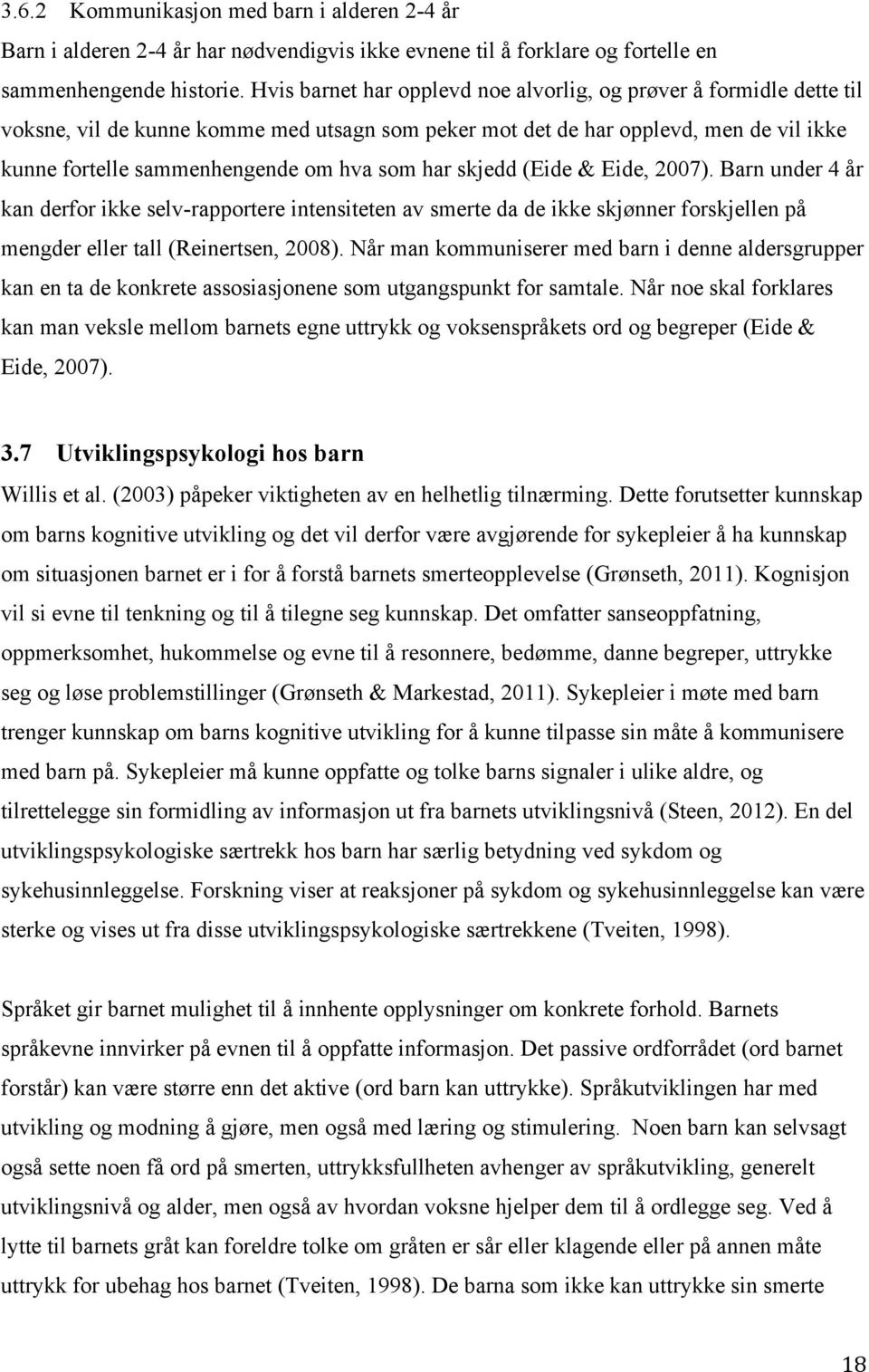 3.6.2 Kommunikasjon med barn i alderen 2-4 år

Barn i alderen 2-4 år har nødvendigvis ikke evnene til å forklare og fortelle en sammenhengende historie. Hvis barnet har opplevd noe alvorlig, og prøver å formidle dette til voksne, vil de kunne komme med utsagn som peker mot det de har opplevd, men de vil ikke kunne fortelle sammenhengende om hva som har skjedd (Eide & Eide, 2007). Barn under 4 år kan derfor ikke selv-rapportere intensiteten av smerte da de ikke skjønner forskjellen på mengder eller tall (Reinertsen, 2008). Når man kommuniserer med barn i denne aldersgrupper kan en ta de konkrete assosiasjonene som utgangspunkt for samtale. Når noe skal forklares kan man veksle mellom barnets egne uttrykk og voksenspråkets ord og begreper (Eide & Eide, 2007).

3.7 Utviklingspsykologi hos barn

Willis et al. (2003) påpeker viktigheten av en helhetlig tilnærming. Dette forutsetter kunnskap om barns kognitive utvikling og det vil derfor være avgjørende for sykepleier å ha kunnskap om situasjonen barnet er i for å forstå barnets smerteopplevelse (Grønseth, 2011). Kognisjon vil si evne til tenkning og til å tilegne seg kunnskap. Det omfatter sanseoppfatning, oppmerksomhet, hukommelse og evne til å resonnere, bedømme, danne begreper, uttrykke seg og løse problemstillinger (Grønseth & Markestad, 2011). Sykepleier i møte med barn trenger kunnskap om barns kognitive utvikling for å kunne tilpasse sin måte å kommunisere med barn på. Sykepleier må kunne oppfatte og tolke barns signaler i ulike aldre, og tilrettelegge sin formidling av informasjon ut fra barnets utviklingsnivå (Steen, 2012). En del utviklingspsykologiske særtrekk hos barn har særlig betydning ved sykdom og sykehusinnleggelse. Forskning viser at reaksjoner på sykdom og sykehusinnleggelse kan være sterke og vises ut fra disse utviklingspsykologiske særtrekkene (Tveiten, 1998).

Språket gir barnet mulighet til å innhente opplysninger om konkrete forhold. Barnets språkevne innvirker på evnen til å oppfatte informasjon. Det passive ordforrådet (ord barnet forstår) kan være større enn det aktive (ord barn kan uttrykke). Språkutviklingen har med utvikling og modning å gjøre, men også med læring og stimulering. Noen barn kan selvsagt også sette noen få ord på smerten, uttrykksfullheten avhenger av språkutvikling, generelt utviklingsnivå og alder, men også av hvordan voksne hjelper dem til å ordlegge seg. Ved å lytte til barnets gråt kan foreldre tolke om gråten er sår eller klagende eller på annen måte uttrykk for ubehag hos barnet (Tveiten, 1998). De barna som ikke kan uttrykke sin smerte

18